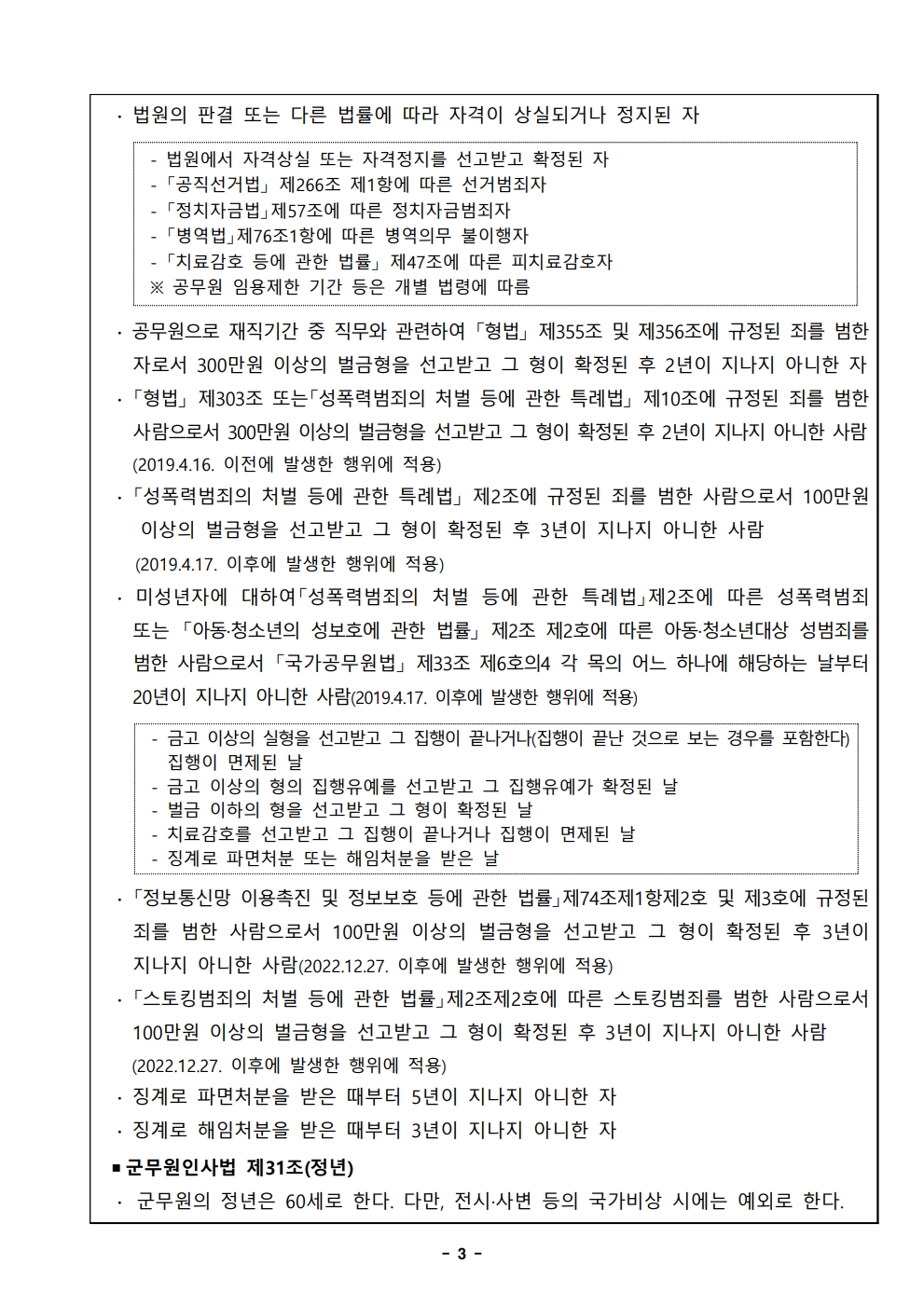 · 법원의 판결 또는 다른 법률에 따라 자격이 상실되거나 정지된 자

- 법원에서 자격상실 또는 자격정지를 선고받고 확정된 자
- 「공직선거법」 제266조 제1항에 따른 선거범죄자
- 「정치자금법」제57조에 따른 정치자금범죄자
- 「병역법」제76조1항에 따른 병역의무 불이행자
- 「치료감호 등에 관한 법률」 제47조에 따른 피치료감호자
※ 공무원 임용제한 기간 등은 개별 법령에 따름

· 공무원으로 재직기간 중 직무와 관련하여 「형법」 제355조 및 제356조에 규정된 죄를 범한 자로서 300만원 이상의 벌금형을 선고받고 그 형이 확정된 후 2년이 지나지 아니한 자
· 「형법」 제303조 또는「성폭력범죄의 처벌 등에 관한 특례법」 제10조에 규정된 죄를 범한 사람으로서 300만원 이상의 벌금형을 선고받고 그 형이 확정된 후 2년이 지나지 아니한 사람 (2019.4.16. 이전에 발생한 행위에 적용)
· 「성폭력범죄의 처벌 등에 관한 특례법」 제2조에 규정된 죄를 범한 사람으로서 100만원 이상의 벌금형을 선고받고 그 형이 확정된 후 3년이 지나지 아니한 사람 (2019.4.17. 이후에 발생한 행위에 적용)
· 미성년자에 대하여「성폭력범죄의 처벌 등에 관한 특례법」제2조에 따른 성폭력범죄 또는 「아동·청소년의 성보호에 관한 법률」 제2조 제2호에 따른 아동·청소년대상 성범죄를 범한 사람으로서 「국가공무원법」 제33조 제6호의4 각 목의 어느 하나에 해당하는 날부터 20년이 지나지 아니한 사람(2019.4.17. 이후에 발생한 행위에 적용)

- 금고 이상의 실형을 선고받고 그 집행이 끝나거나(집행이 끝난 것으로 보는 경우를 포함한다) 집행이 면제된 날
- 금고 이상의 형의 집행유예를 선고받고 그 집행유예가 확정된 날
- 벌금 이하의 형을 선고받고 그 형이 확정된 날
- 치료감호를 선고받고 그 집행이 끝나거나 집행이 면제된 날
- 징계로 파면처분 또는 해임처분을 받은 날

· 「정보통신망 이용촉진 및 정보보호 등에 관한 법률」제74조제1항제2호 및 제3호에 규정된 죄를 범한 사람으로서 100만원 이상의 벌금형을 선고받고 그 형이 확정된 후 3년이 지나지 아니한 사람(2022.12.27. 이후에 발생한 행위에 적용)
· 「스토킹범죄의 처벌 등에 관한 법률」제2조제2호에 따른 스토킹범죄를 범한 사람으로서 100만원 이상의 벌금형을 선고받고 그 형이 확정된 후 3년이 지나지 아니한 사람 (2022.12.27. 이후에 발생한 행위에 적용)
· 징계로 파면처분을 받은 때부터 5년이 지나지 아니한 자
· 징계로 해임처분을 받은 때부터 3년이 지나지 아니한 자

■ 군무원인사법 제31조(정년)
· 군무원의 정년은 60세로 한다. 다만, 전시·사변 등의 국가비상 시에는 예외로 한다.

- 3 -